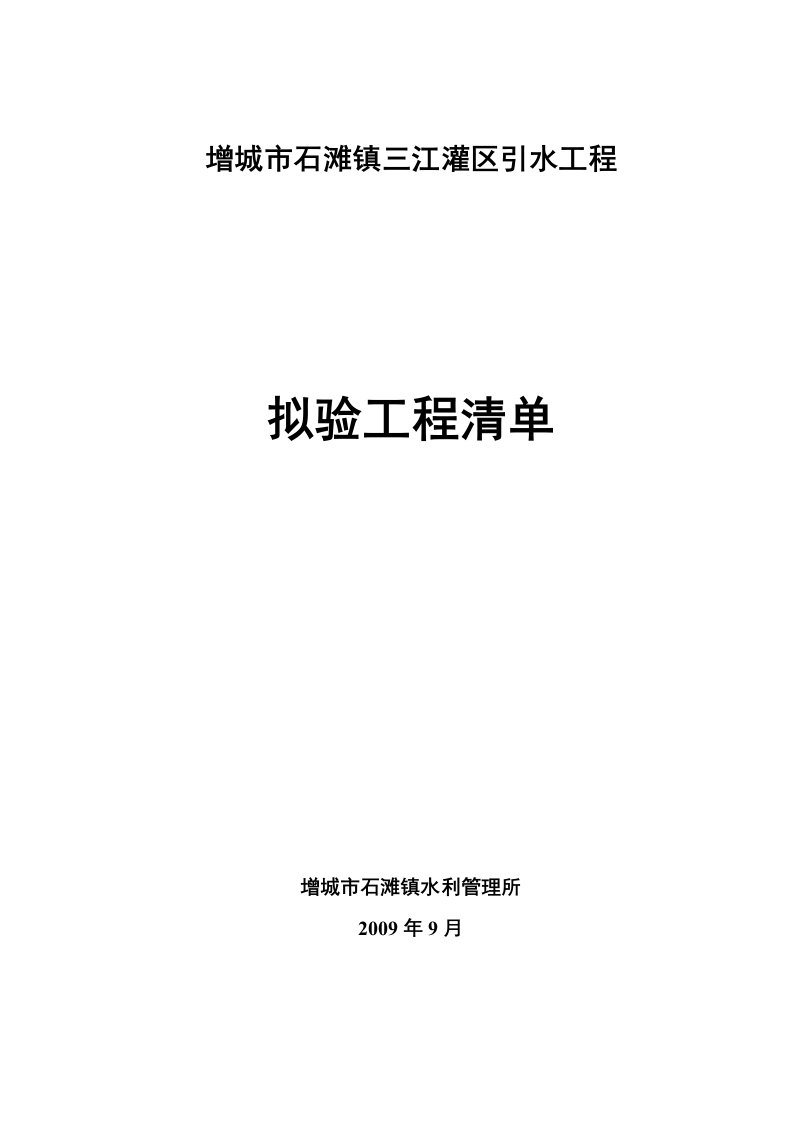 增城市石滩镇三江灌区引水工程

拟验工程清单

增城市石滩镇水利管理所

2009 年 9 月